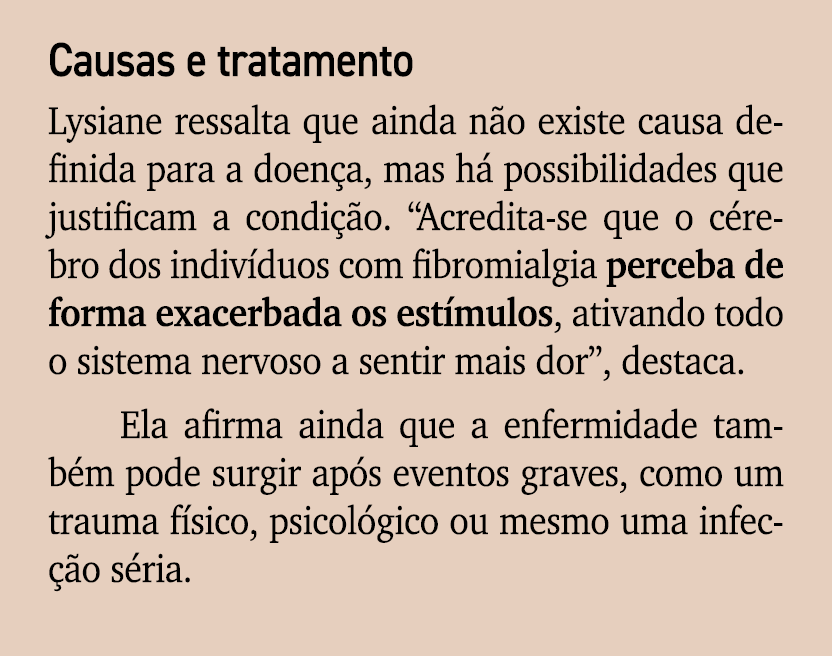 Causas e tratamento

Lysiane ressalta que ainda não existe causa definida para a doença, mas há possibilidades que justificam a condição. “Acredita-se que o cérebro dos indivíduos com fibromialgia perceba de forma exacerbada os estímulos, ativando todo o sistema nervoso a sentir mais dor”, destaca.

Ela afirma ainda que a enfermidade também pode surgir após eventos graves, como um trauma físico, psicológico ou mesmo uma infecção séria.